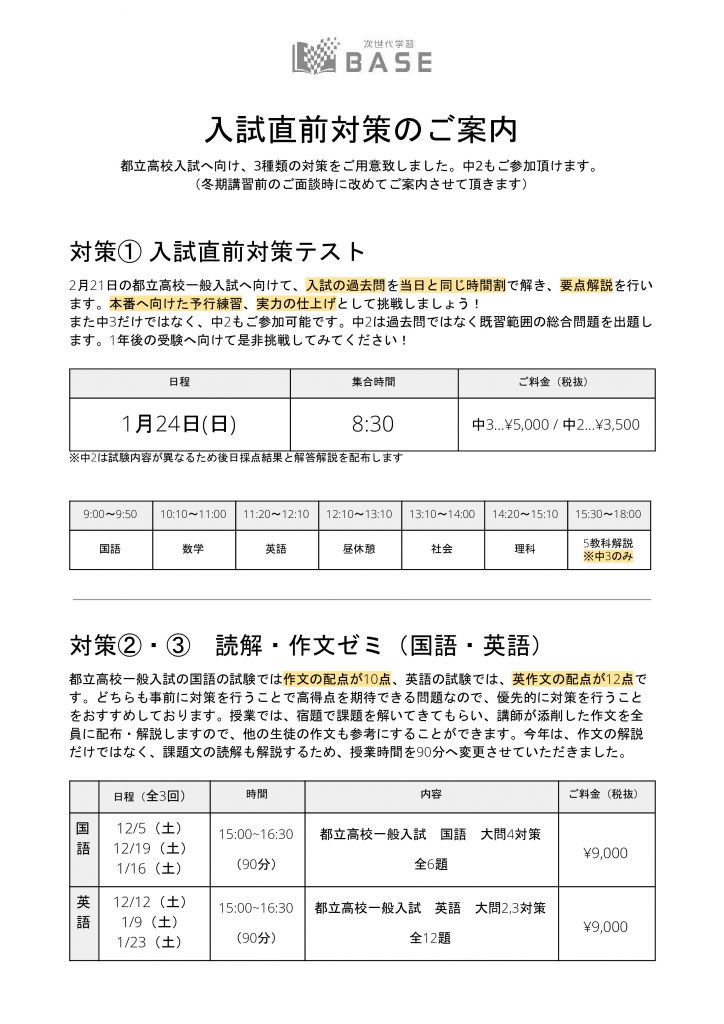 次世代学習
BASE

入試直前対策のご案内

都立高校入試へ向け、3種類の対策をご用意致しました。中2もご参加頂けます。
（冬期講習前のご面談時に改めてご案内させて頂きます）

対策① 入試直前対策テスト

2月21日の都立高校一般入試へ向けて、入試の過去問を当日と同じ時間割で解き、要点解説を行います。本番へ向けた予行練習、実力の仕上げとして挑戦しましょう！
また中3だけではなく、中2もご参加可能です。中2は過去問ではなく既習範囲の総合問題を出題します。1年後の受験へ向けて是非挑戦してみてください！

| 日程 | 集合時間 | ご料金（税抜） |
|---|---|---|
| 1月24日(日) | 8:30 | 中3…¥5,000 / 中2…¥3,500 |

※中2は試験内容が異なるため後日採点結果と解答解説を配布します

| 9:00〜9:50 | 10:10〜11:00 | 11:20〜12:10 | 12:10〜13:10 | 13:10〜14:00 | 14:20〜15:10 | 15:30〜18:00 |
|---|---|---|---|---|---|---|
| 国語 | 数学 | 英語 | 昼休憩 | 社会 | 理科 | 5教科解説 ※中3のみ |

対策②・③　読解・作文ゼミ（国語・英語）

都立高校一般入試の国語の試験では作文の配点が10点、英語の試験では、英作文の配点が12点です。どちらも事前に対策を行うことで高得点を期待できる問題なので、優先的に対策を行うことをおすすめしております。授業では、宿題で課題を解いてきてもらい、講師が添削した作文を全員に配布・解説しますので、他の生徒の作文も参考にすることができます。今年は、作文の解説だけではなく、課題文の読解も解説するため、授業時間を90分へ変更させていただきました。

| | 日程（全3回） | 時間 | 内容 | ご料金（税抜） |
|---|---|---|---|---|
| 国語 | 12/5（土） 12/19（土） 1/16（土） | 15:00~16:30 （90分） | 都立高校一般入試　国語　大問4対策 全6題 | ¥9,000 |
| 英語 | 12/12（土） 1/9（土） 1/23（土） | 15:00~16:30 （90分） | 都立高校一般入試　英語　大問2,3対策 全12題 | ¥9,000 |